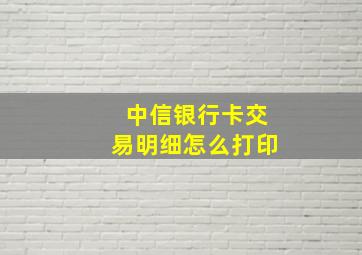 中信银行卡交易明细怎么打印